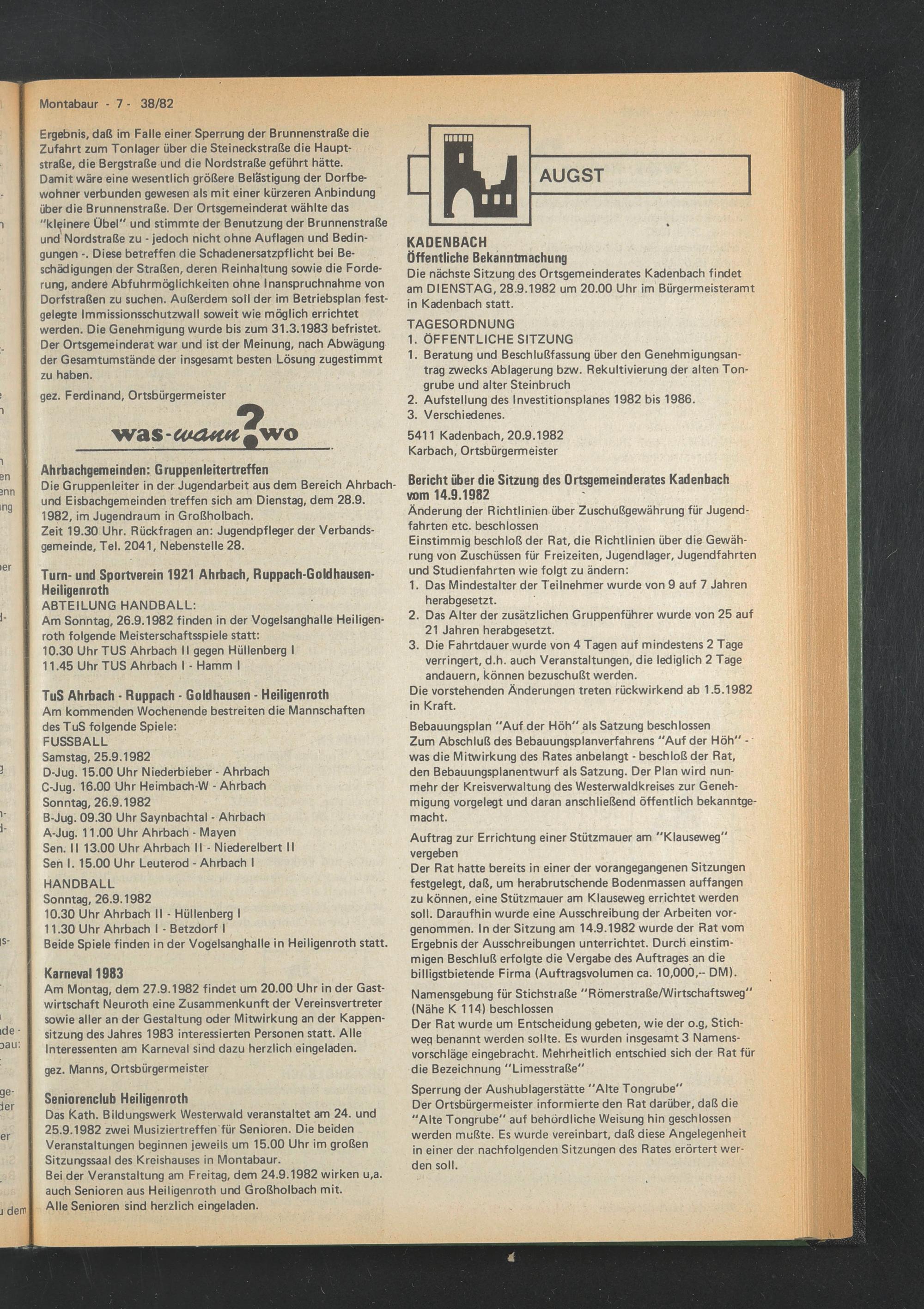 Montabaur - 7 - 38/82

Ergebnis, daß im Falle einer Sperrung der Brunnenstraße die Zufahrt zum Tonlager über die Steineckstraße die Hauptstraße, die Bergstraße und die Nordstraße geführt hätte. Damit wäre eine wesentlich größere Belästigung der Dorfbewohner verbunden gewesen als mit einer kürzeren Anbindung über die Brunnenstraße. Der Ortsgemeinderat wählte das "kleinere Übel" und stimmte der Benutzung der Brunnenstraße und Nordstraße zu - jedoch nicht ohne Auflagen und Bedingungen -. Diese betreffen die Schadenersatzpflicht bei Beschädigungen der Straßen, deren Reinhaltung sowie die Forderung, andere Abfuhrmöglichkeiten ohne Inanspruchnahme von Dorfstraßen zu suchen. Außerdem soll der im Betriebsplan festgelegte Immissionsschutzwall soweit wie möglich errichtet werden. Die Genehmigung wurde bis zum 31.3.1983 befristet. Der Ortsgemeinderat war und ist der Meinung, nach Abwägung der Gesamtumstände der insgesamt besten Lösung zugestimmt zu haben.

gez. Ferdinand, Ortsbürgermeister

was-wann?wo

Ahrbachgemeinden: Gruppenleitertreffen
Die Gruppenleiter in der Jugendarbeit aus dem Bereich Ahrbach- und Eisbachgemeinden treffen sich am Dienstag, dem 28.9. 1982, im Jugendraum in Großholbach.
Zeit 19.30 Uhr. Rückfragen an: Jugendpfleger der Verbandsgemeinde, Tel. 2041, Nebenstelle 28.

Turn- und Sportverein 1921 Ahrbach, Ruppach-Goldhausen-Heiligenroth
ABTEILUNG HANDBALL:
Am Sonntag, 26.9.1982 finden in der Vogelsanghalle Heiligenroth folgende Meisterschaftsspiele statt:
10.30 Uhr TUS Ahrbach II gegen Hüllenberg I
11.45 Uhr TUS Ahrbach I - Hamm I

TuS Ahrbach - Ruppach - Goldhausen - Heiligenroth
Am kommenden Wochenende bestreiten die Mannschaften des TuS folgende Spiele:
FUSSBALL
Samstag, 25.9.1982
D-Jug. 15.00 Uhr Niederbieber - Ahrbach
C-Jug. 16.00 Uhr Heimbach-W - Ahrbach
Sonntag, 26.9.1982
B-Jug. 09.30 Uhr Saynbachtal - Ahrbach
A-Jug. 11.00 Uhr Ahrbach - Mayen
Sen. II 13.00 Uhr Ahrbach II - Niederelbert II
Sen I. 15.00 Uhr Leuterod - Ahrbach I
HANDBALL
Sonntag, 26.9.1982
10.30 Uhr Ahrbach II - Hüllenberg I
11.30 Uhr Ahrbach I - Betzdorf I
Beide Spiele finden in der Vogelsanghalle in Heiligenroth statt.

Karneval 1983
Am Montag, dem 27.9.1982 findet um 20.00 Uhr in der Gastwirtschaft Neuroth eine Zusammenkunft der Vereinsvertreter sowie aller an der Gestaltung oder Mitwirkung an der Kappensitzung des Jahres 1983 interessierten Personen statt. Alle Interessenten am Karneval sind dazu herzlich eingeladen.

gez. Manns, Ortsbürgermeister

Seniorenclub Heiligenroth
Das Kath. Bildungswerk Westerwald veranstaltet am 24. und 25.9.1982 zwei Musiziertreffen für Senioren. Die beiden Veranstaltungen beginnen jeweils um 15.00 Uhr im großen Sitzungssaal des Kreishauses in Montabaur.
Bei der Veranstaltung am Freitag, dem 24.9.1982 wirken u,a. auch Senioren aus Heiligenroth und Großholbach mit.
Alle Senioren sind herzlich eingeladen.

AUGST

KADENBACH
Öffentliche Bekanntmachung
Die nächste Sitzung des Ortsgemeinderates Kadenbach findet am DIENSTAG, 28.9.1982 um 20.00 Uhr im Bürgermeisteramt in Kadenbach statt.

TAGESORDNUNG
1. ÖFFENTLICHE SITZUNG
1. Beratung und Beschlußfassung über den Genehmigungsantrag zwecks Ablagerung bzw. Rekultivierung der alten Tongrube und alter Steinbruch
2. Aufstellung des Investitionsplanes 1982 bis 1986.
3. Verschiedenes.

5411 Kadenbach, 20.9.1982
Karbach, Ortsbürgermeister

Bericht über die Sitzung des Ortsgemeinderates Kadenbach vom 14.9.1982
Änderung der Richtlinien über Zuschußgewährung für Jugendfahrten etc. beschlossen
Einstimmig beschloß der Rat, die Richtlinien über die Gewährung von Zuschüssen für Freizeiten, Jugendlager, Jugendfahrten und Studienfahrten wie folgt zu ändern:
1. Das Mindestalter der Teilnehmer wurde von 9 auf 7 Jahren herabgesetzt.
2. Das Alter der zusätzlichen Gruppenführer wurde von 25 auf 21 Jahren herabgesetzt.
3. Die Fahrtdauer wurde von 4 Tagen auf mindestens 2 Tage verringert, d.h. auch Veranstaltungen, die lediglich 2 Tage andauern, können bezuschußt werden.
Die vorstehenden Änderungen treten rückwirkend ab 1.5.1982 in Kraft.

Bebauungsplan "Auf der Höh" als Satzung beschlossen
Zum Abschluß des Bebauungsplanverfahrens "Auf der Höh" - was die Mitwirkung des Rates anbelangt - beschloß der Rat, den Bebauungsplanentwurf als Satzung. Der Plan wird nunmehr der Kreisverwaltung des Westerwaldkreises zur Genehmigung vorgelegt und daran anschließend öffentlich bekanntgemacht.

Auftrag zur Errichtung einer Stützmauer am "Klauseweg" vergeben
Der Rat hatte bereits in einer der vorangegangenen Sitzungen festgelegt, daß, um herabrutschende Bodenmassen auffangen zu können, eine Stützmauer am Klauseweg errichtet werden soll. Daraufhin wurde eine Ausschreibung der Arbeiten vorgenommen. In der Sitzung am 14.9.1982 wurde der Rat vom Ergebnis der Ausschreibungen unterrichtet. Durch einstimmigen Beschluß erfolgte die Vergabe des Auftrages an die billigstbietende Firma (Auftragsvolumen ca. 10,000,-- DM).

Namensgebung für Stichstraße "Römerstraße/Wirtschaftsweg" (Nähe K 114) beschlossen
Der Rat wurde um Entscheidung gebeten, wie der o.g, Stichweg benannt werden sollte. Es wurden insgesamt 3 Namensvorschläge eingebracht. Mehrheitlich entschied sich der Rat für die Bezeichnung "Limesstraße"

Sperrung der Aushublagerstätte "Alte Tongrube"
Der Ortsbürgermeister informierte den Rat darüber, daß die "Alte Tongrube" auf behördliche Weisung hin geschlossen werden mußte. Es wurde vereinbart, daß diese Angelegenheit in einer der nachfolgenden Sitzungen des Rates erörtert werden soll.